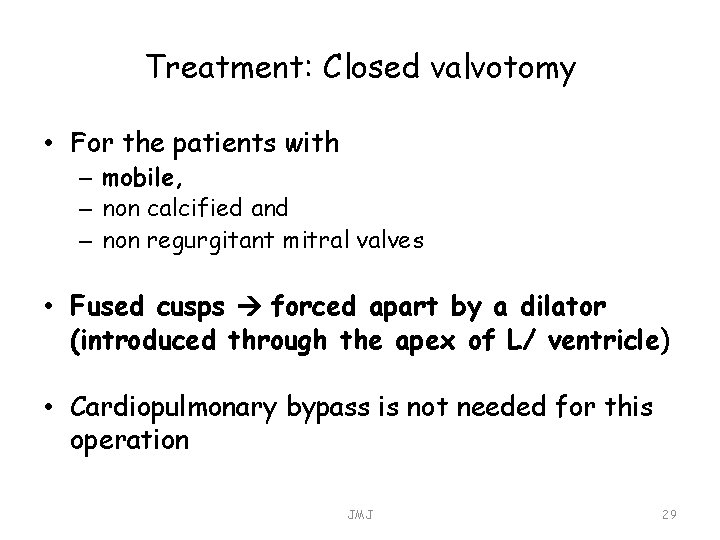 Treatment: Closed valvotomy

• For the patients with
– mobile,
– non calcified and
– non regurgitant mitral valves

• Fused cusps → forced apart by a dilator (introduced through the apex of L/ ventricle)

• Cardiopulmonary bypass is not needed for this operation

JMJ

29